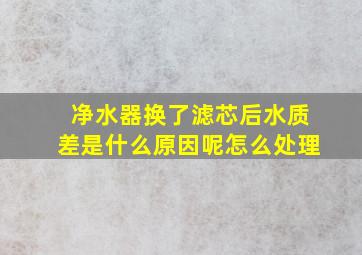 净水器换了滤芯后水质差是什么原因呢怎么处理